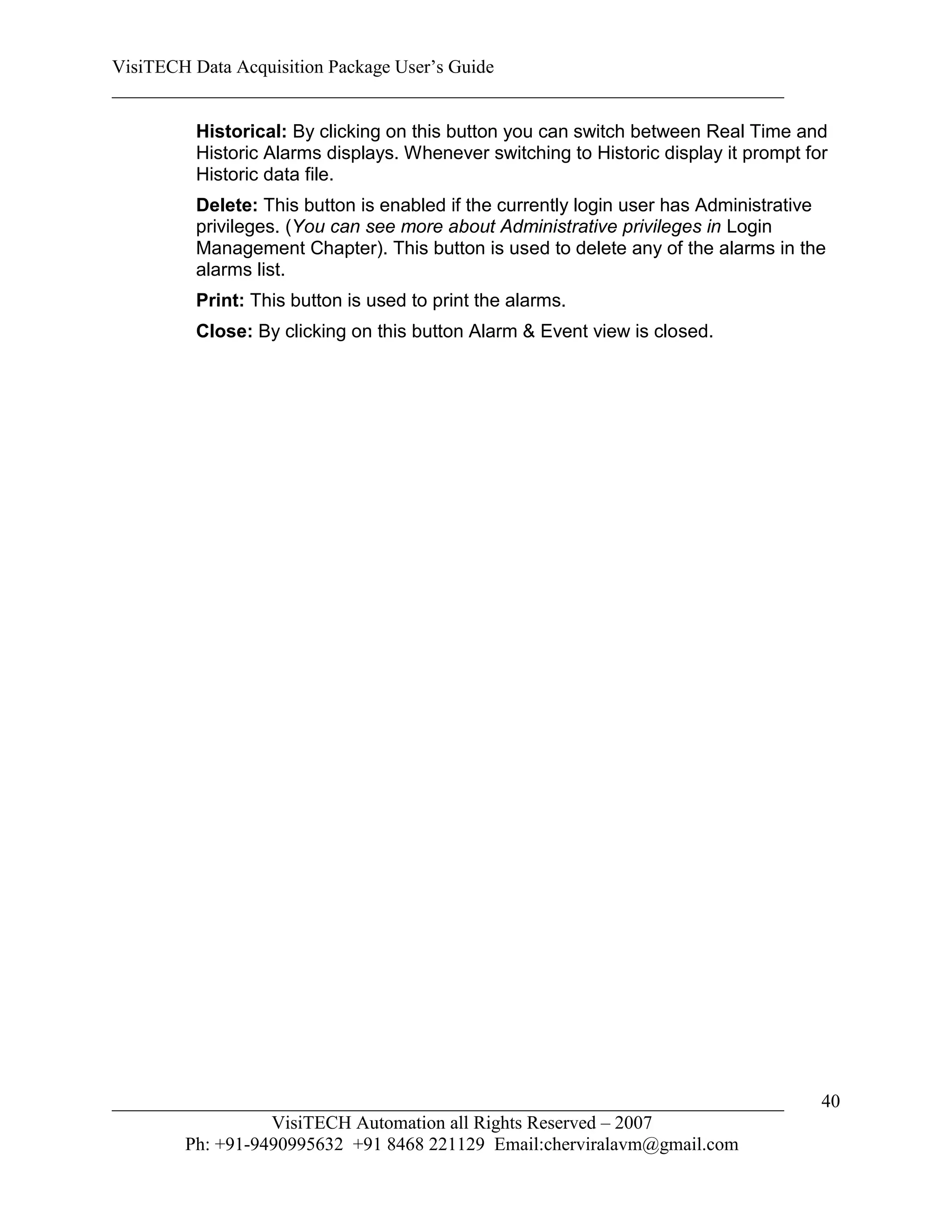 VisiTECH Data Acquisition Package User's Guide

Historical: By clicking on this button you can switch between Real Time and Historic Alarms displays. Whenever switching to Historic display it prompt for Historic data file.

Delete: This button is enabled if the currently login user has Administrative privileges. (You can see more about Administrative privileges in Login Management Chapter). This button is used to delete any of the alarms in the alarms list.

Print: This button is used to print the alarms.

Close: By clicking on this button Alarm & Event view is closed.

40

VisiTECH Automation all Rights Reserved – 2007
Ph: +91-9490995632 +91 8468 221129 Email:cherviralavm@gmail.com